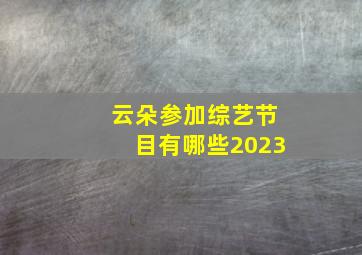 云朵参加综艺节目有哪些2023